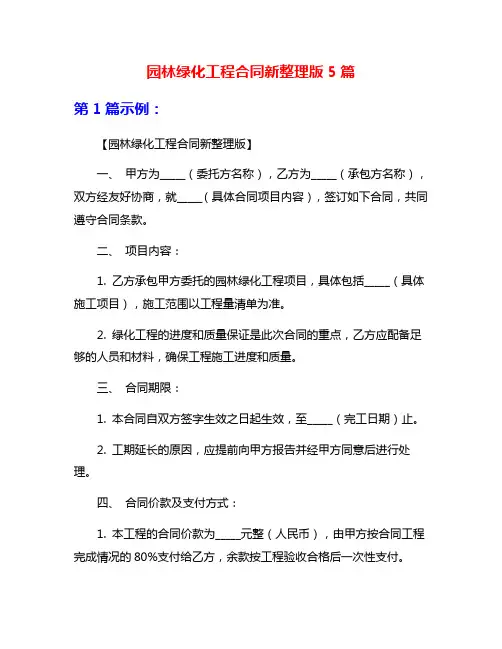 园林绿化工程合同新整理版 5 篇

第 1 篇示例：

【园林绿化工程合同新整理版】

一、 甲方为_____（委托方名称），乙方为_____（承包方名称），双方经友好协商，就_____（具体合同项目内容），签订如下合同，共同遵守合同条款。

二、 项目内容：

1. 乙方承包甲方委托的园林绿化工程项目，具体包括_____（具体施工项目），施工范围以工程量清单为准。

2. 绿化工程的进度和质量保证是此次合同的重点，乙方应配备足够的人员和材料，确保工程施工进度和质量。

三、 合同期限：

1. 本合同自双方签字生效之日起生效，至_____（完工日期）止。

2. 工期延长的原因，应提前向甲方报告并经甲方同意后进行处理。

四、 合同价款及支付方式：

1. 本工程的合同价款为_____元整（人民币），由甲方按合同工程完成情况的 80%支付给乙方，余款按工程验收合格后一次性支付。